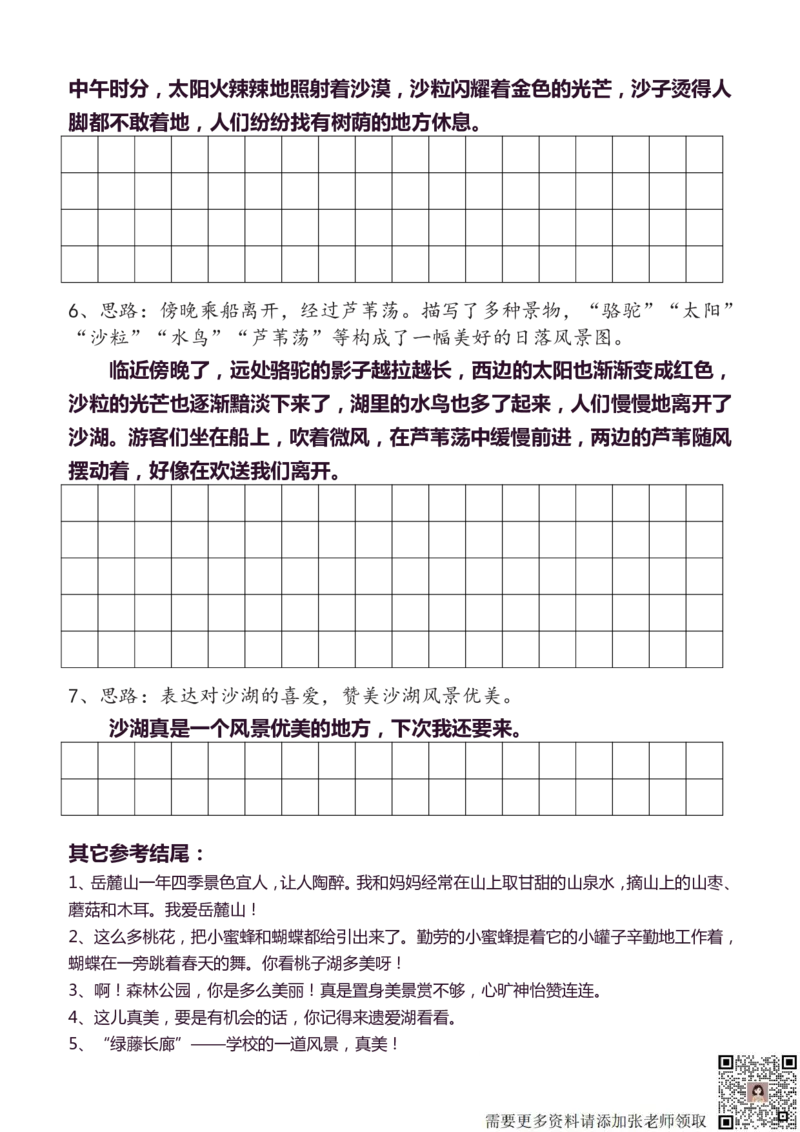 中午时分，太阳火辣辣地照射着沙漠，沙粒闪耀着金色的光芒，沙子烫得人脚都不敢着地，人们纷纷找有树荫的地方休息。

6、思路：傍晚乘船离开，经过芦苇荡。描写了多种景物，“骆驼”“太阳”“沙粒”“水鸟”“芦苇荡”等构成了一幅美好的日落风景图。

临近傍晚了，远处骆驼的影子越拉越长，西边的太阳也渐渐变成红色，沙粒的光芒也逐渐黯淡下来了，湖里的水鸟也多了起来，人们慢慢地离开了沙湖。游客们坐在船上，吹着微风，在芦苇荡中缓慢前进，两边的芦苇随风摆动着，好像在欢送我们离开。

7、思路：表达对沙湖的喜爱，赞美沙湖风景优美。

沙湖真是一个风景优美的地方，下次我还要来。

其它参考结尾：

1、岳麓山一年四季景色宜人，让人陶醉。我和妈妈经常在山上取甘甜的山泉水，摘山上的山枣、蘑菇和木耳。我爱岳麓山！

2、这么多桃花，把小蜜蜂和蝴蝶都给引出来了。勤劳的小蜜蜂提着它的小罐子辛勤地工作着，蝴蝶在一旁跳着春天的舞。你看桃子湖多美呀！

3、啊！森林公园，你是多么美丽！真是置身美景赏不够，心旷神怡赞连连。

4、这儿真美，要是有机会的话，你记得来遗爱湖看看。

5、“绿藤长廊”——学校的一道风景，真美！

需要更多资料请添加张老师领取